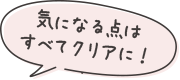 気になる点は
すべてクリアに！